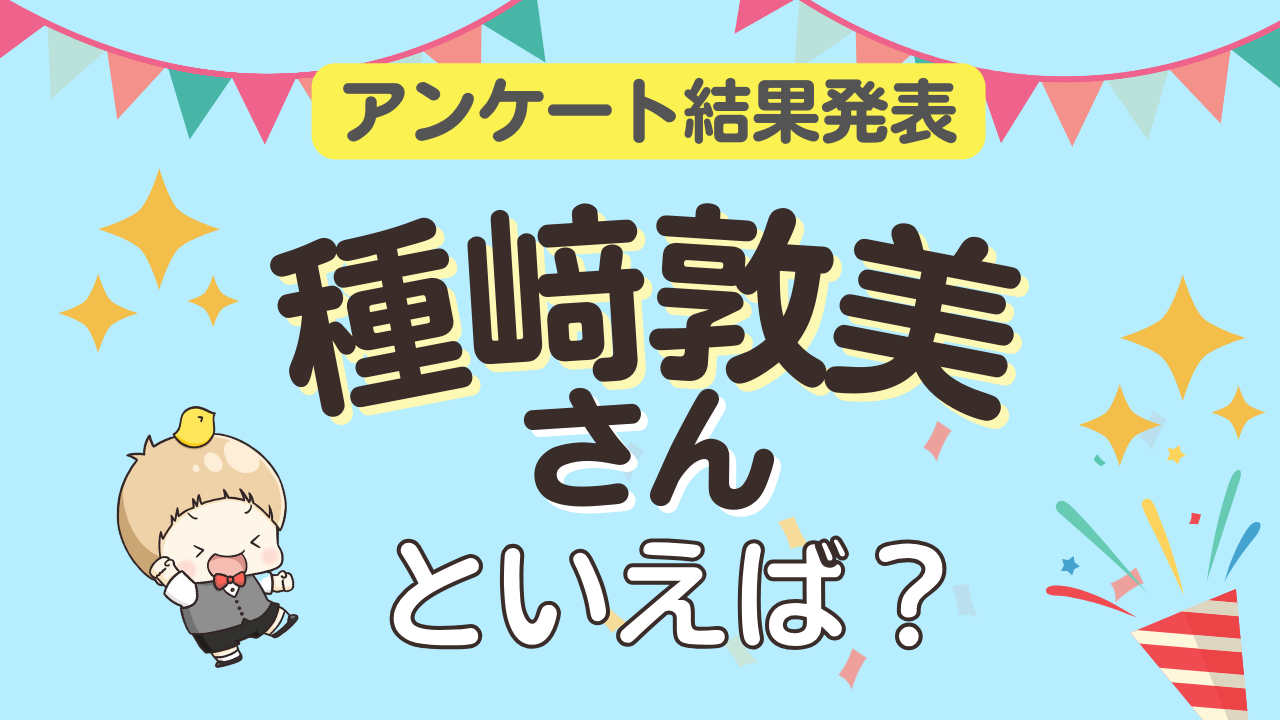 アンケート結果発表

種﨑敦美
さん
といえば？